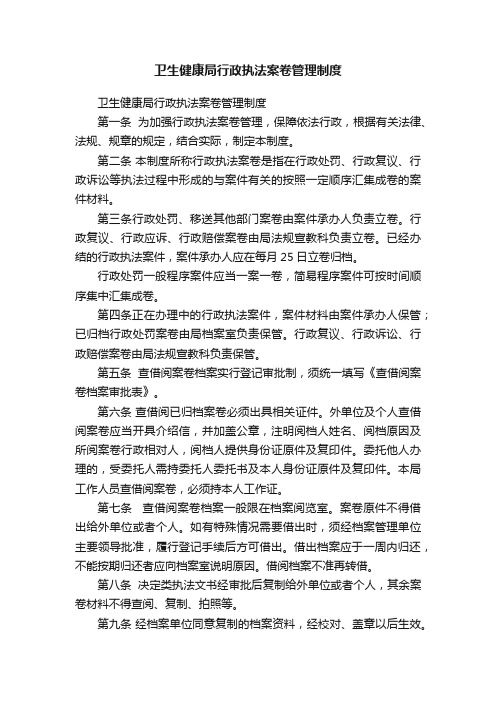 卫生健康局行政执法案卷管理制度

卫生健康局行政执法案卷管理制度

第一条 为加强行政执法案卷管理，保障依法行政，根据有关法律、法规、规章的规定，结合实际，制定本制度。

第二条 本制度所称行政执法案卷是指在行政处罚、行政复议、行政诉讼等执法过程中形成的与案件有关的按照一定顺序汇集成卷的案件材料。

第三条行政处罚、移送其他部门案卷由案件承办人负责立卷。行政复议、行政应诉、行政赔偿案卷由局法规宣教科负责立卷。已经办结的行政执法案件，案件承办人应在每月 25 日立卷归档。

行政处罚一般程序案件应当一案一卷，简易程序案件可按时间顺序集中汇集成卷。

第四条正在办理中的行政执法案件，案件材料由案件承办人保管；已归档行政处罚案卷由局档案室负责保管。行政复议、行政诉讼、行政赔偿案卷由局法规宣教科负责保管。

第五条 查借阅案卷档案实行登记审批制，须统一填写《查借阅案卷档案审批表》。

第六条 查借阅已归档案卷必须出具相关证件。外单位及个人查借阅案卷应当开具介绍信，并加盖公章，注明阅档人姓名、阅档原因及所阅案卷行政相对人，阅档人提供身份证原件及复印件。委托他人办理的，受委托人需持委托人委托书及本人身份证原件及复印件。本局工作人员查借阅案卷，必须持本人工作证。

第七条 查借阅案卷档案一般限在档案阅览室。案卷原件不得借出给外单位或者个人。如有特殊情况需要借出时，须经档案管理单位主要领导批准，履行登记手续后方可借出。借出档案应于一周内归还，不能按期归还者应向档案室说明原因。借阅档案不准再转借。

第八条 决定类执法文书经审批后复制给外单位或者个人，其余案卷材料不得查阅、复制、拍照等。

第九条 经档案单位同意复制的档案资料，经校对、盖章以后生效。